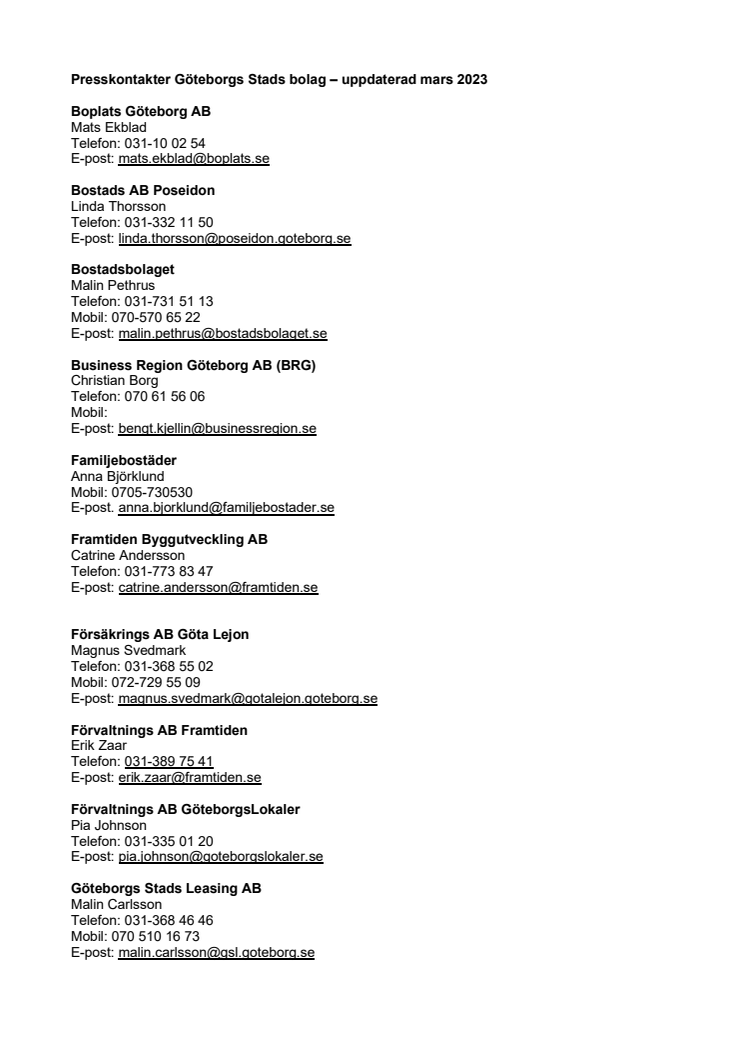 **Presskontakter Göteborgs Stads bolag – uppdaterad mars 2023**

**Boplats Göteborg AB**
Mats Ekblad
Telefon: 031-10 02 54
E-post: mats.ekblad@boplats.se

**Bostads AB Poseidon**
Linda Thorsson
Telefon: 031-332 11 50
E-post: linda.thorsson@poseidon.goteborg.se

**Bostadsbolaget**
Malin Pethrus
Telefon: 031-731 51 13
Mobil: 070-570 65 22
E-post: malin.pethrus@bostadsbolaget.se

**Business Region Göteborg AB (BRG)**
Christian Borg
Telefon: 070 61 56 06
Mobil:
E-post: bengt.kjellin@businessregion.se

**Familjebostäder**
Anna Björklund
Mobil: 0705-730530
E-post. anna.bjorklund@familjebostader.se

**Framtiden Byggutveckling AB**
Catrine Andersson
Telefon: 031-773 83 47
E-post: catrine.andersson@framtiden.se

**Försäkrings AB Göta Lejon**
Magnus Svedmark
Telefon: 031-368 55 02
Mobil: 072-729 55 09
E-post: magnus.svedmark@gotalejon.goteborg.se

**Förvaltnings AB Framtiden**
Erik Zaar
Telefon: 031-389 75 41
E-post: erik.zaar@framtiden.se

**Förvaltnings AB GöteborgsLokaler**
Pia Johnson
Telefon: 031-335 01 20
E-post: pia.johnson@goteborgslokaler.se

**Göteborgs Stads Leasing AB**
Malin Carlsson
Telefon: 031-368 46 46
Mobil: 070 510 16 73
E-post: malin.carlsson@gsl.goteborg.se